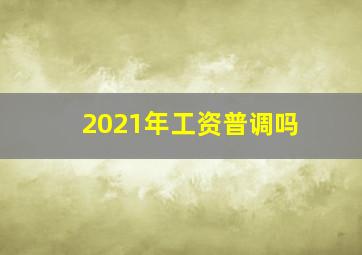 2021年工资普调吗